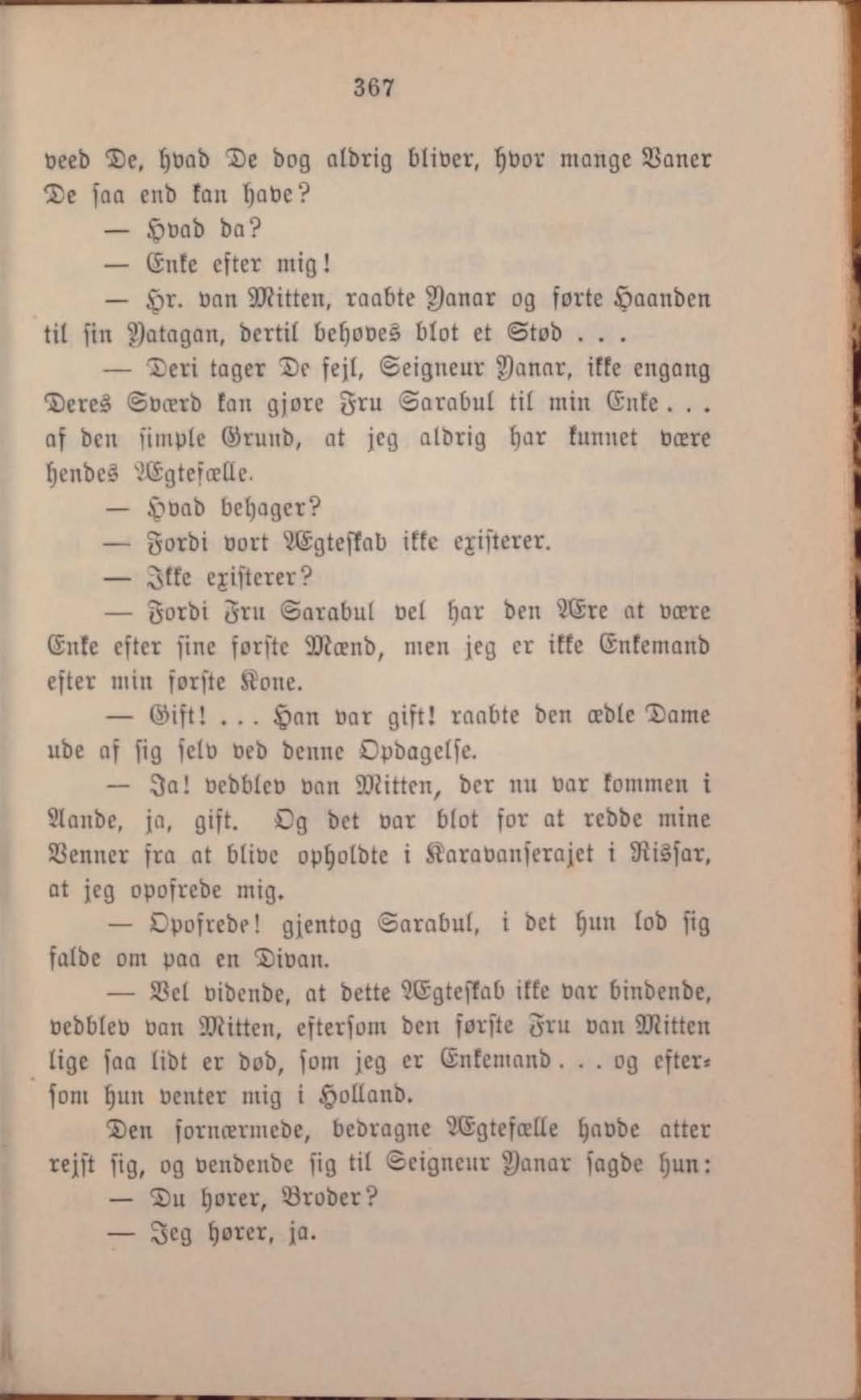 367

veed De, hvad De dog aldrig bliver, hvor mange Vaner De saa end kan have?

— Hvad da?

— Enke efter mig!

— Hr. van Mitten, raabte Yanar og førte Haanden til sin Yatagan, dertil behøves blot et Stød . . .

— Deri tager De fejl, Seigneur Yanar, ikke engang Deres Sværd kan gjøre Fru Sarabul til min Enke . . . af den simple Grund, at jeg aldrig har kunnet være hendes Ægtefælle.

— Hvad behager?

— Fordi vort Ægteskab ikke existerer.

— Ikke existerer?

— Fordi Fru Sarabul vel har den Ære at være Enke efter sine første Mænd, men jeg er ikke Enkemand efter min første Kone.

— Gift! . . . Han var gift! raabte den ædle Dame ude af sig selv ved denne Opdagelse.

— Ja! vedblev van Mitten, der nu var kommen i Aande, ja, gift. Og det var blot for at redde mine Venner fra at blive opholdte i Karavanserajet i Rissar, at jeg opofrede mig.

— Opofrede! gjentog Sarabul, i det hun lod sig falde om paa en Divan.

— Vel vidende, at dette Ægteskab ikke var bindende, vedblev van Mitten, eftersom den første Fru van Mitten lige saa lidt er død, som jeg er Enkemand . . . og eftersom hun venter mig i Holland.

Den fornærmede, bedragne Ægtefælle havde atter rejst sig, og vendende sig til Seigneur Yanar sagde hun:

— Du hører, Broder?

— Jeg hører, ja.